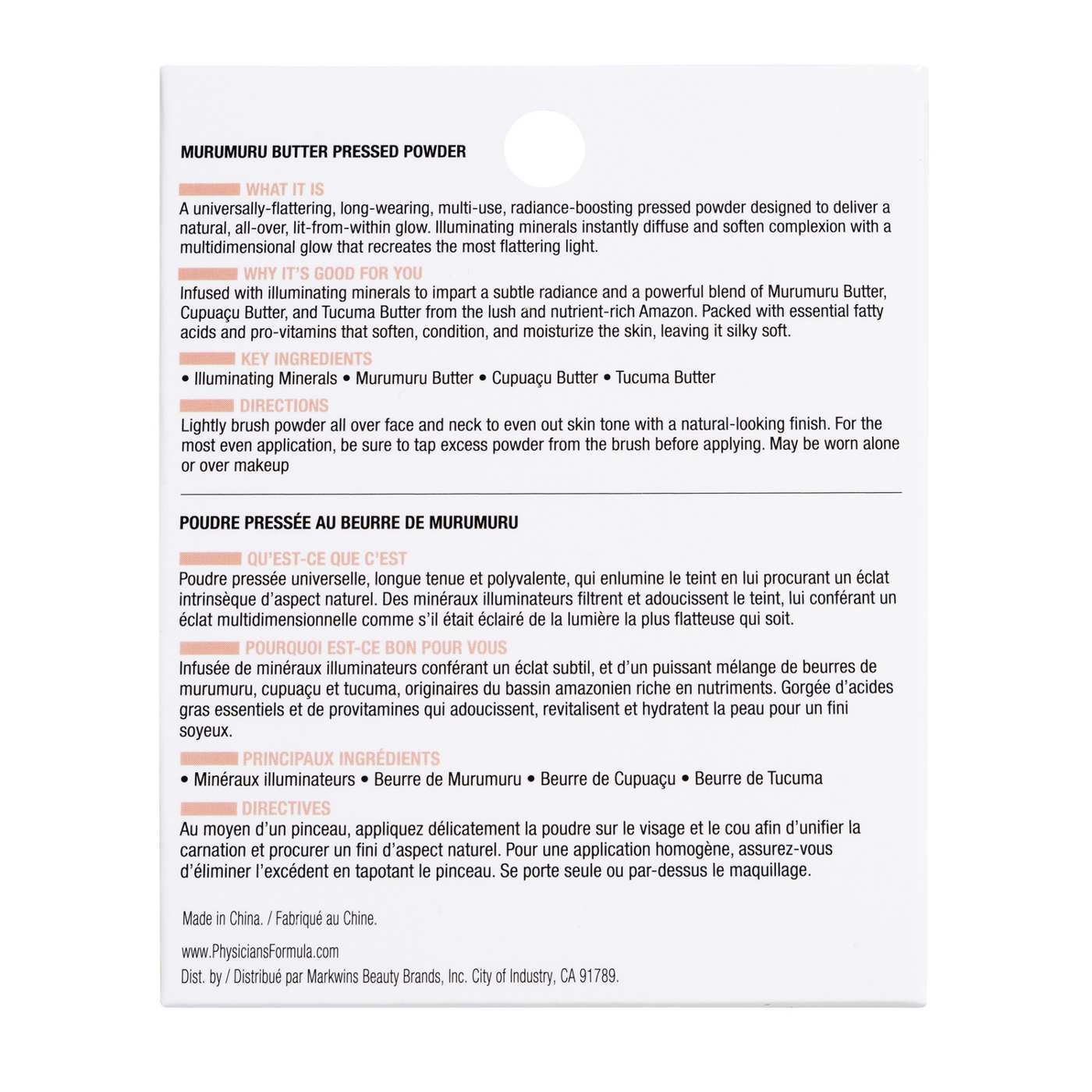 MURUMURU BUTTER PRESSED POWDER

WHAT IT IS
A universally-flattering, long-wearing, multi-use, radiance-boosting pressed powder designed to deliver a natural, all-over, lit-from-within glow. Illuminating minerals instantly diffuse and soften complexion with a multidimensional glow that recreates the most flattering light.

WHY IT'S GOOD FOR YOU
Infused with illuminating minerals to impart a subtle radiance and a powerful blend of Murumuru Butter, Cupuaçu Butter, and Tucuma Butter from the lush and nutrient-rich Amazon. Packed with essential fatty acids and pro-vitamins that soften, condition, and moisturize the skin, leaving it silky soft.

KEY INGREDIENTS
• Illuminating Minerals • Murumuru Butter • Cupuaçu Butter • Tucuma Butter

DIRECTIONS
Lightly brush powder all over face and neck to even out skin tone with a natural-looking finish. For the most even application, be sure to tap excess powder from the brush before applying. May be worn alone or over makeup

POUDRE PRESSÉE AU BEURRE DE MURUMURU

QU'EST-CE QUE C'EST
Poudre pressée universelle, longue tenue et polyvalente, qui enlumine le teint en lui procurant un éclat intrinsèque d'aspect naturel. Des minéraux illuminateurs filtrent et adoucissent le teint, lui conférant un éclat multidimensionnelle comme s'il était éclairé de la lumière la plus flatteuse qui soit.

POURQUOI EST-CE BON POUR VOUS
Infusée de minéraux illuminateurs conférant un éclat subtil, et d'un puissant mélange de beurres de murumuru, cupuaçu et tucuma, originaires du bassin amazonien riche en nutriments. Gorgée d'acides gras essentiels et de provitamines qui adoucissent, revitalisent et hydratent la peau pour un fini soyeux.

PRINCIPAUX INGRÉDIENTS
• Minéraux illuminateurs • Beurre de Murumuru • Beurre de Cupuaçu • Beurre de Tucuma

DIRECTIVES
Au moyen d'un pinceau, appliquez délicatement la poudre sur le visage et le cou afin d'unifier la carnation et procurer un fini d'aspect naturel. Pour une application homogène, assurez-vous d'éliminer l'excédent en tapotant le pinceau. Se porte seule ou par-dessus le maquillage.

Made in China. / Fabriqué au Chine.

www.PhysiciansFormula.com
Dist. by / Distribué par Markwins Beauty Brands, Inc. City of Industry, CA 91789.